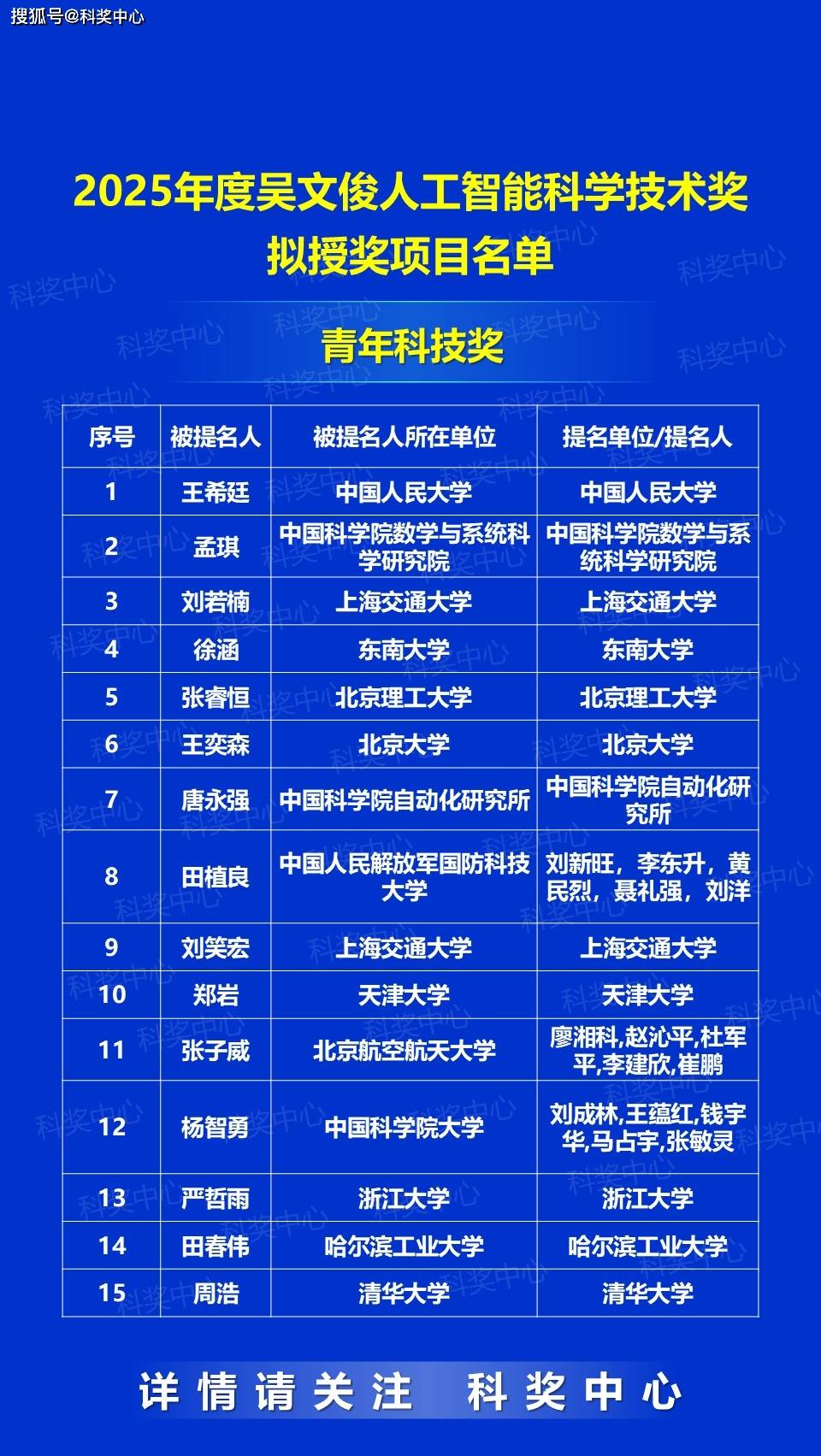 搜狐号@科奖中心

2025年度吴文俊人工智能科学技术奖
拟授奖项目名单

青年科技奖

| 序号 | 被提名人 | 被提名人所在单位 | 提名单位/提名人 |
|---|---|---|---|
| 1 | 王希廷 | 中国人民大学 | 中国人民大学 |
| 2 | 孟琪 | 中国科学院数学与系统科学研究院 | 中国科学院数学与系统科学研究院 |
| 3 | 刘若楠 | 上海交通大学 | 上海交通大学 |
| 4 | 徐涵 | 东南大学 | 东南大学 |
| 5 | 张睿恒 | 北京理工大学 | 北京理工大学 |
| 6 | 王奕森 | 北京大学 | 北京大学 |
| 7 | 唐永强 | 中国科学院自动化研究所 | 中国科学院自动化研究所 |
| 8 | 田植良 | 中国人民解放军国防科技大学 | 刘新旺，李东升，黄民烈，聂礼强，刘洋 |
| 9 | 刘笑宏 | 上海交通大学 | 上海交通大学 |
| 10 | 郑岩 | 天津大学 | 天津大学 |
| 11 | 张子威 | 北京航空航天大学 | 廖湘科,赵沁平,杜军平,李建欣,崔鹏 |
| 12 | 杨智勇 | 中国科学院大学 | 刘成林,王蕴红,钱宇华,马占宇,张敏灵 |
| 13 | 严哲雨 | 浙江大学 | 浙江大学 |
| 14 | 田春伟 | 哈尔滨工业大学 | 哈尔滨工业大学 |
| 15 | 周浩 | 清华大学 | 清华大学 |

详情请关注 科奖中心

科奖中心